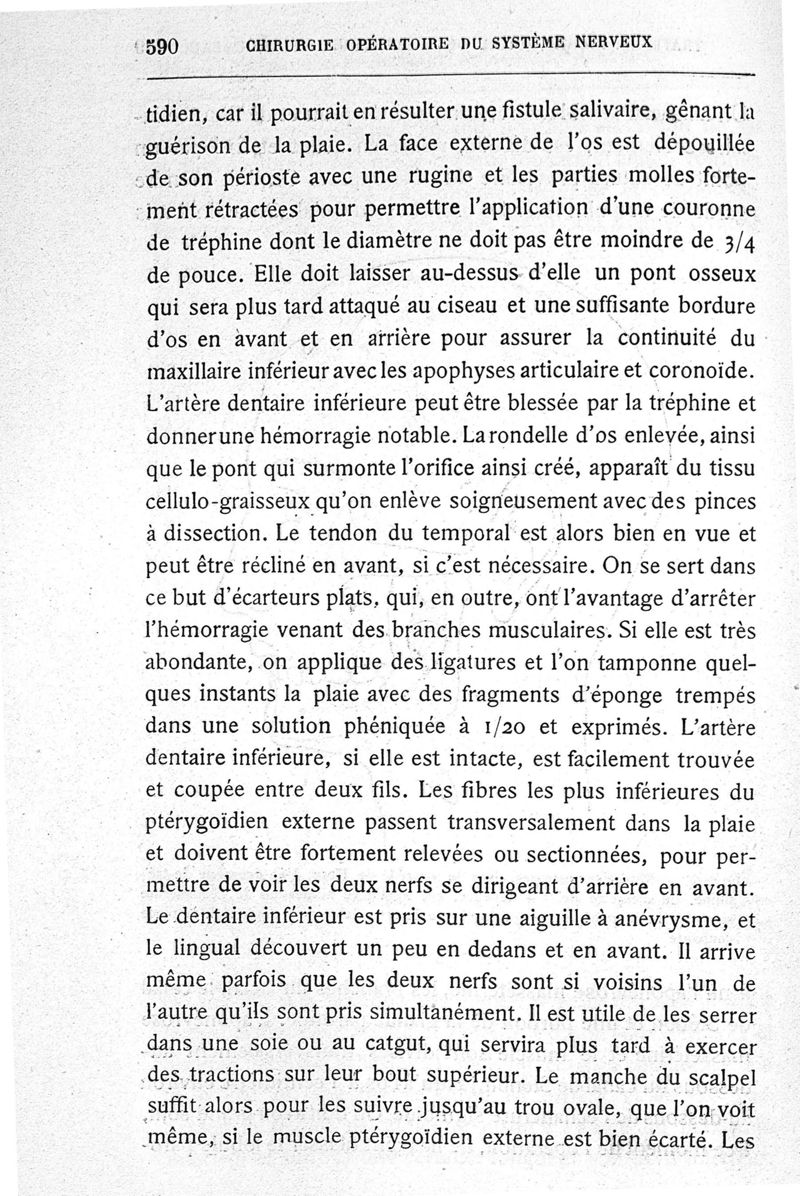 590 CHIRURGIE OPÉRATOIRE DU SYSTÈME NERVEUX

tidien, car il pourrait en résulter une fistule salivaire, gênant la guérison de la plaie. La face externe de l'os est dépouillée de son périoste avec une rugine et les parties molles fortement rétractées pour permettre l'application d'une couronne de tréphine dont le diamètre ne doit pas être moindre de 3/4 de pouce. Elle doit laisser au-dessus d'elle un pont osseux qui sera plus tard attaqué au ciseau et une suffisante bordure d'os en avant et en arrière pour assurer la continuité du maxillaire inférieur avec les apophyses articulaire et coronoïde. L'artère dentaire inférieure peut être blessée par la tréphine et donner une hémorragie notable. La rondelle d'os enlevée, ainsi que le pont qui surmonte l'orifice ainsi créé, apparaît du tissu cellulo-graisseux qu'on enlève soigneusement avec des pinces à dissection. Le tendon du temporal est alors bien en vue et peut être récliné en avant, si c'est nécessaire. On se sert dans ce but d'écarteurs plats, qui, en outre, ont l'avantage d'arrêter l'hémorragie venant des branches musculaires. Si elle est très abondante, on applique des ligatures et l'on tamponne quelques instants la plaie avec des fragments d'éponge trempés dans une solution phéniquée à 1/20 et exprimés. L'artère dentaire inférieure, si elle est intacte, est facilement trouvée et coupée entre deux fils. Les fibres les plus inférieures du ptérygoïdien externe passent transversalement dans la plaie et doivent être fortement relevées ou sectionnées, pour permettre de voir les deux nerfs se dirigeant d'arrière en avant. Le dentaire inférieur est pris sur une aiguille à anévrysme, et le lingual découvert un peu en dedans et en avant. Il arrive même parfois que les deux nerfs sont si voisins l'un de l'autre qu'ils sont pris simultanément. Il est utile de les serrer dans une soie ou au catgut, qui servira plus tard à exercer des tractions sur leur bout supérieur. Le manche du scalpel suffit alors pour les suivre jusqu'au trou ovale, que l'on voit même, si le muscle ptérygoïdien externe est bien écarté. Les